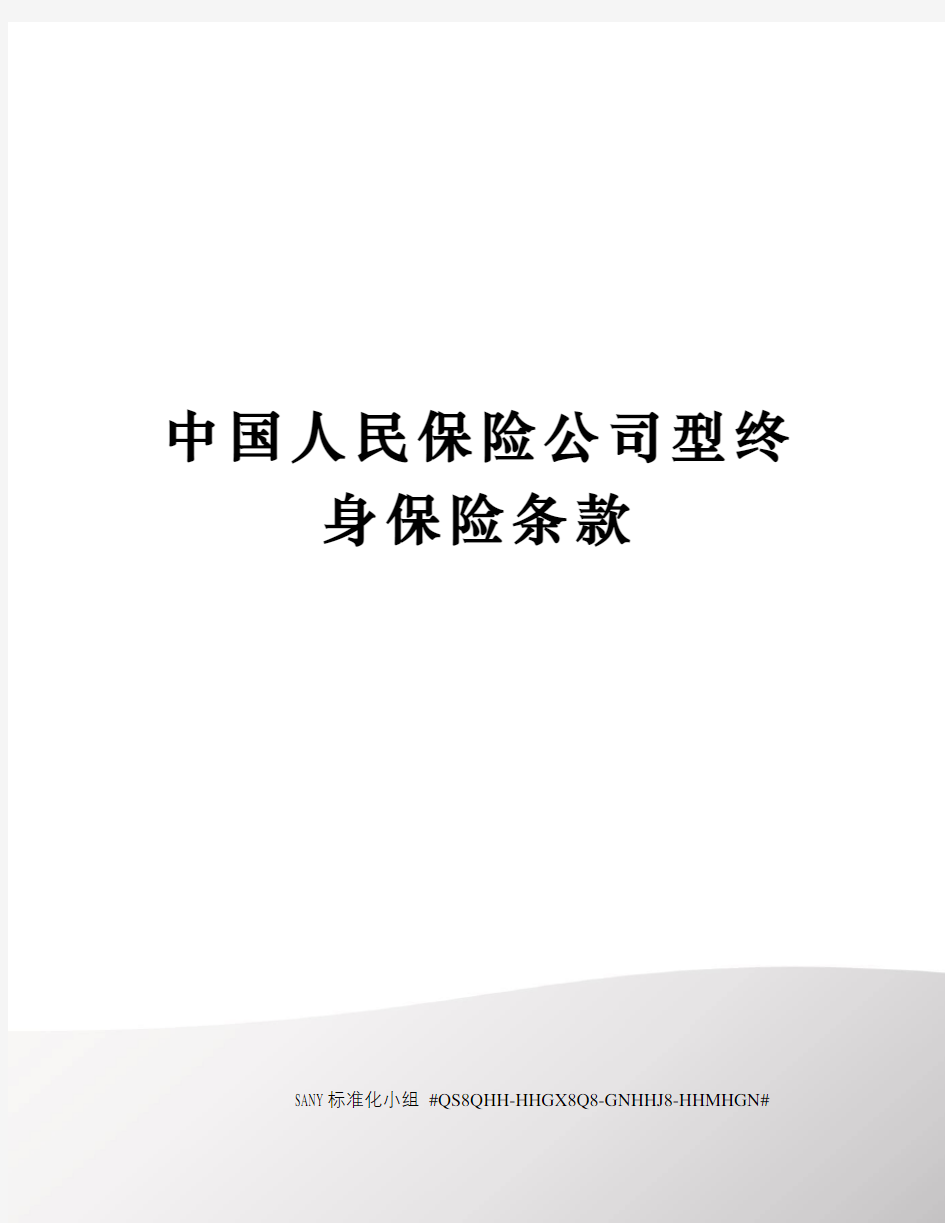 中国人民保险公司型终身保险条款

SANY标准化小组 #QS8QHH-HHGX8Q8-GNHHJ8-HHMHGN#